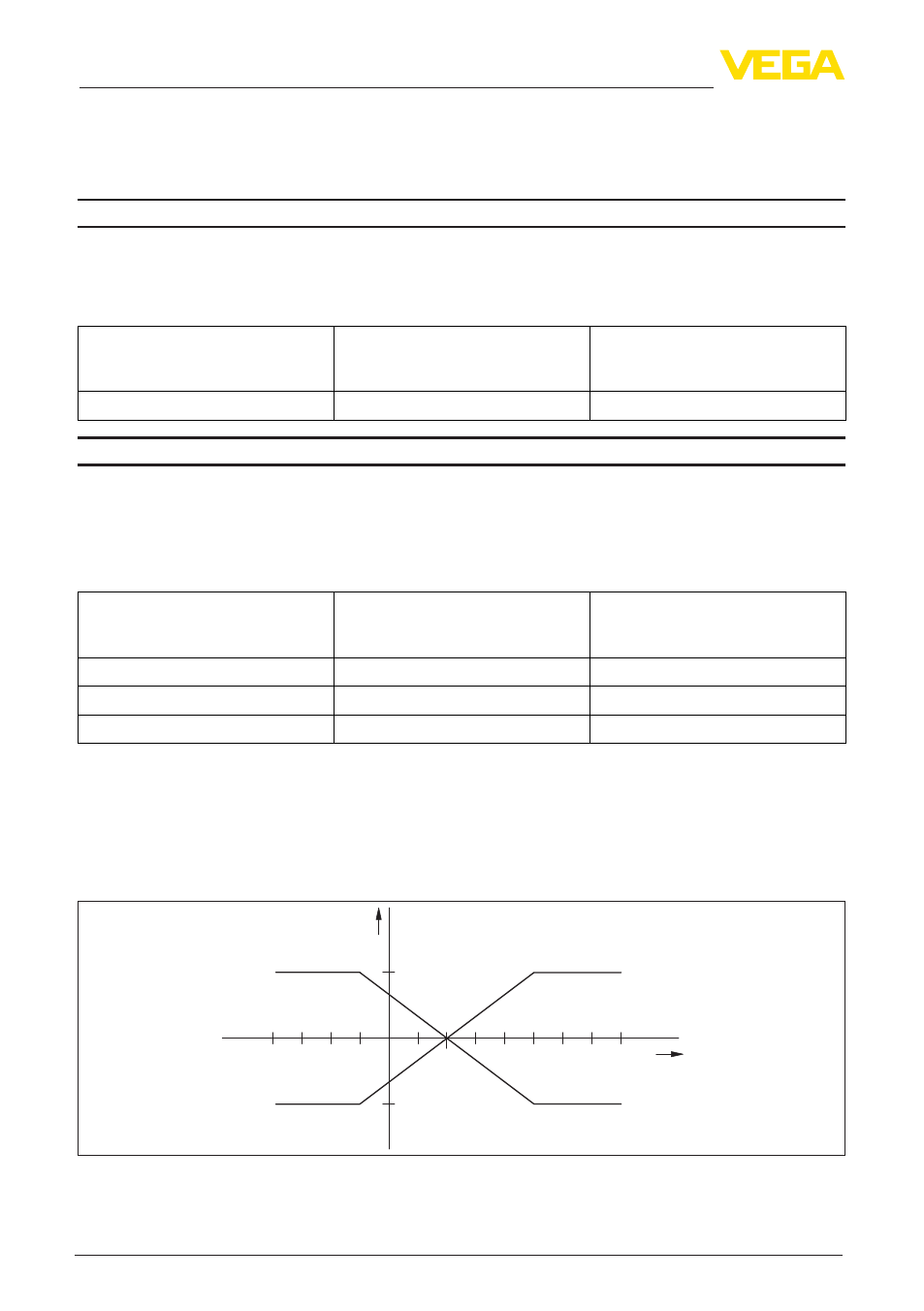 VEGA